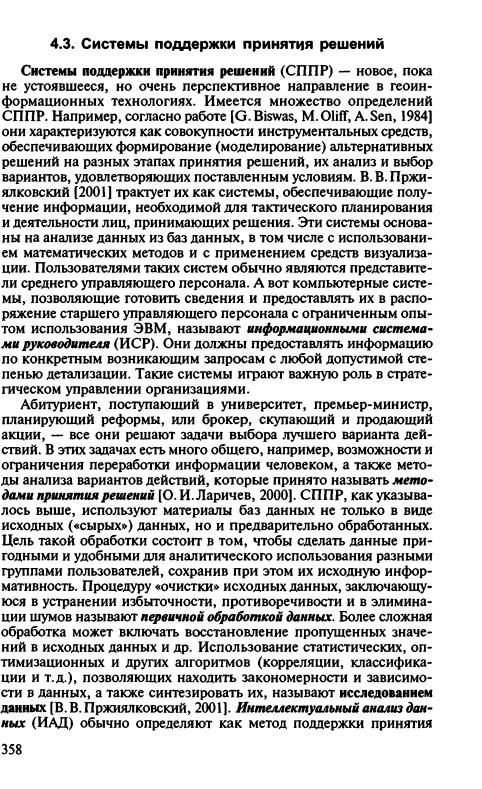 4.3. Системы поддержки принятия решений

Системы поддержки принятия решений (СППР) — новое, пока не устоявшееся, но очень перспективное направление в геоинформационных технологиях. Имеется множество определений СППР. Например, согласно работе [G. Biswas, M. Oliff, A. Sen, 1984] они характеризуются как совокупности инструментальных средств, обеспечивающих формирование (моделирование) альтернативных решений на разных этапах принятия решений, их анализ и выбор вариантов, удовлетворяющих поставленным условиям. В. В. Пржиялковский [2001] трактует их как системы, обеспечивающие получение информации, необходимой для тактического планирования и деятельности лиц, принимающих решения. Эти системы основаны на анализе данных из баз данных, в том числе с использованием математических методов и с применением средств визуализации. Пользователями таких систем обычно являются представители среднего управляющего персонала. А вот компьютерные системы, позволяющие готовить сведения и предоставлять их в распоряжение старшего управляющего персонала с ограниченным опытом использования ЭВМ, называют информационными системами руководителя (ИСР). Они должны предоставлять информацию по конкретным возникающим запросам с любой допустимой степенью детализации. Такие системы играют важную роль в стратегическом управлении организациями.

Абитуриент, поступающий в университет, премьер-министр, планирующий реформы, или брокер, скупающий и продающий акции, — все они решают задачи выбора лучшего варианта действий. В этих задачах есть много общего, например, возможности и ограничения переработки информации человеком, а также методы анализа вариантов действий, которые принято называть методами принятия решений [О. И. Ларичев, 2000]. СППР, как указывалось выше, используют материалы баз данных не только в виде исходных («сырых») данных, но и предварительно обработанных. Цель такой обработки состоит в том, чтобы сделать данные пригодными и удобными для аналитического использования разными группами пользователей, сохранив при этом их исходную информативность. Процедуру «очистки» исходных данных, заключающуюся в устранении избыточности, противоречивости и в элиминации шумов называют первичной обработкой данных. Более сложная обработка может включать восстановление пропущенных значений в исходных данных и др. Использование статистических, оптимизационных и других алгоритмов (корреляции, классификации и т.д.), позволяющих находить закономерности и зависимости в данных, а также синтезировать их, называют исследованием данных [В. В. Пржиялковский, 2001]. Интеллектуальный анализ данных (ИАД) обычно определяют как метод поддержки принятия

358